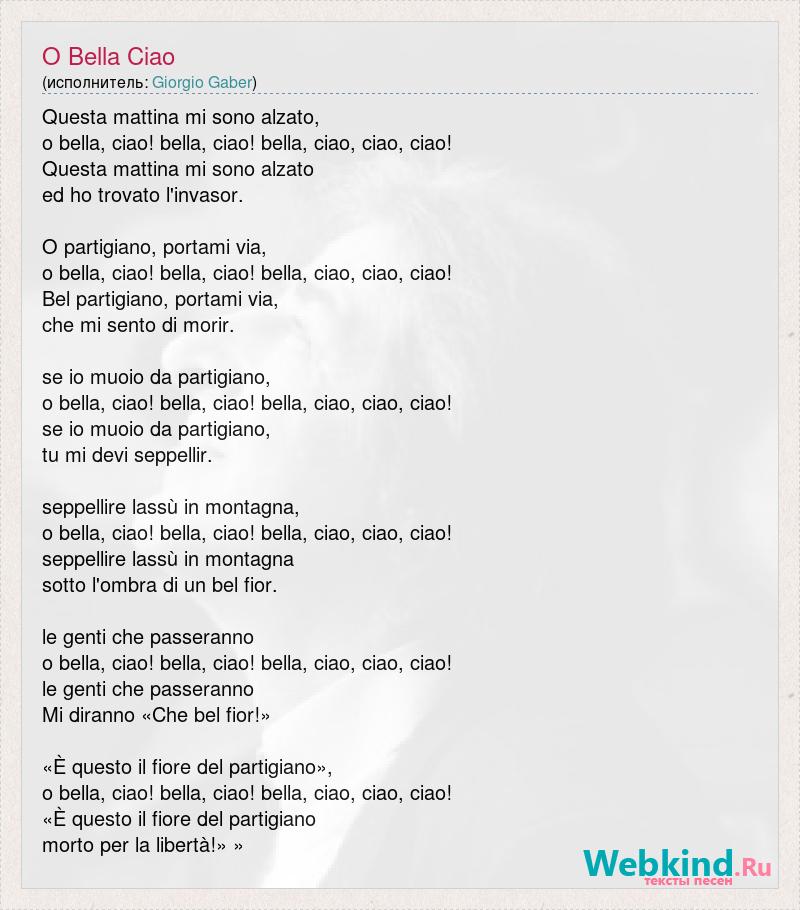 O Bella Ciao
(исполнитель: Giorgio Gaber)

Questa mattina mi sono alzato,
o bella, ciao! bella, ciao! bella, ciao, ciao, ciao!
Questa mattina mi sono alzato
ed ho trovato l'invasor.

O partigiano, portami via,
o bella, ciao! bella, ciao! bella, ciao, ciao, ciao!
Bel partigiano, portami via,
che mi sento di morir.

se io muoio da partigiano,
o bella, ciao! bella, ciao! bella, ciao, ciao, ciao!
se io muoio da partigiano,
tu mi devi seppellir.

seppellire lassù in montagna,
o bella, ciao! bella, ciao! bella, ciao, ciao, ciao!
seppellire lassù in montagna
sotto l'ombra di un bel fior.

le genti che passeranno
o bella, ciao! bella, ciao! bella, ciao, ciao, ciao!
le genti che passeranno
Mi diranno «Che bel fior!»

«È questo il fiore del partigiano»,
o bella, ciao! bella, ciao! bella, ciao, ciao, ciao!
«È questo il fiore del partigiano
morto per la libertà!» »

Webkind.Ru
тексты песен